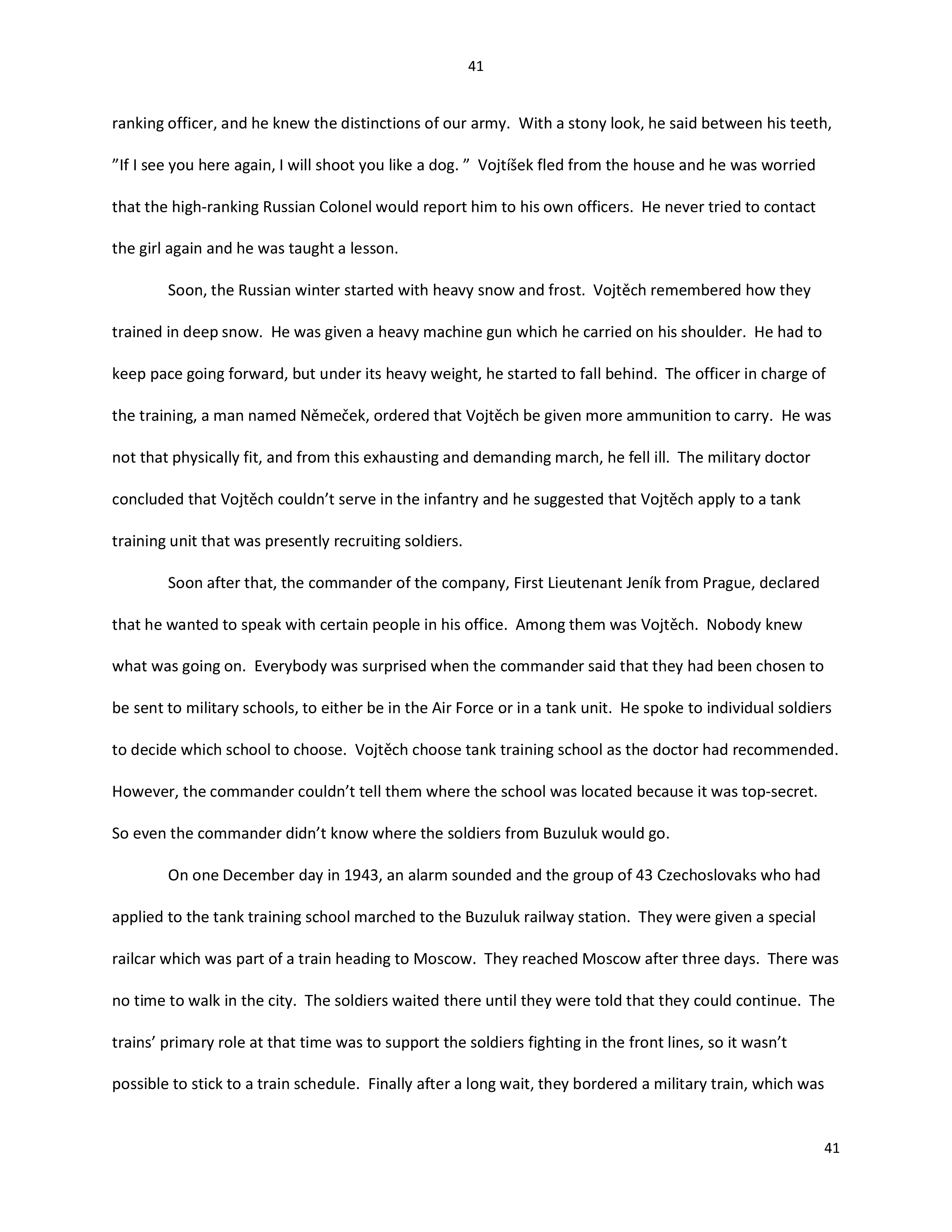 41

ranking officer, and he knew the distinctions of our army. With a stony look, he said between his teeth, ”If I see you here again, I will shoot you like a dog. ” Vojtíšek fled from the house and he was worried that the high-ranking Russian Colonel would report him to his own officers. He never tried to contact the girl again and he was taught a lesson.

Soon, the Russian winter started with heavy snow and frost. Vojtěch remembered how they trained in deep snow. He was given a heavy machine gun which he carried on his shoulder. He had to keep pace going forward, but under its heavy weight, he started to fall behind. The officer in charge of the training, a man named Němeček, ordered that Vojtěch be given more ammunition to carry. He was not that physically fit, and from this exhausting and demanding march, he fell ill. The military doctor concluded that Vojtěch couldn’t serve in the infantry and he suggested that Vojtěch apply to a tank training unit that was presently recruiting soldiers.

Soon after that, the commander of the company, First Lieutenant Jeník from Prague, declared that he wanted to speak with certain people in his office. Among them was Vojtěch. Nobody knew what was going on. Everybody was surprised when the commander said that they had been chosen to be sent to military schools, to either be in the Air Force or in a tank unit. He spoke to individual soldiers to decide which school to choose. Vojtěch choose tank training school as the doctor had recommended. However, the commander couldn’t tell them where the school was located because it was top-secret. So even the commander didn’t know where the soldiers from Buzuluk would go.

On one December day in 1943, an alarm sounded and the group of 43 Czechoslovaks who had applied to the tank training school marched to the Buzuluk railway station. They were given a special railcar which was part of a train heading to Moscow. They reached Moscow after three days. There was no time to walk in the city. The soldiers waited there until they were told that they could continue. The trains’ primary role at that time was to support the soldiers fighting in the front lines, so it wasn’t possible to stick to a train schedule. Finally after a long wait, they bordered a military train, which was

41